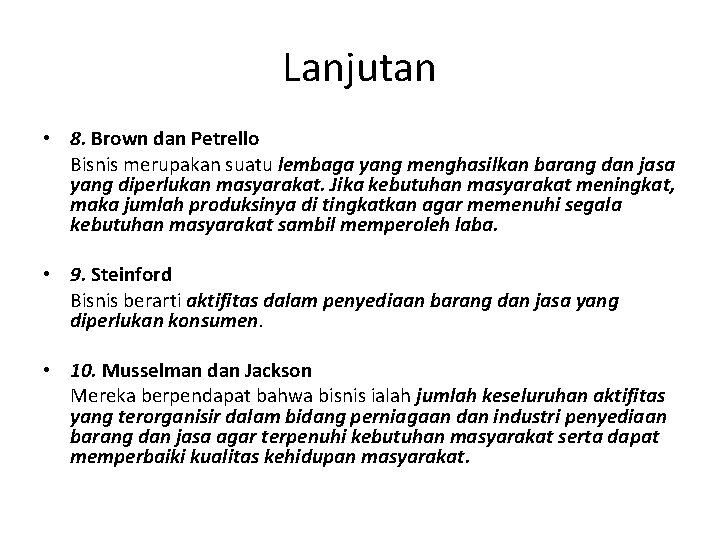 Lanjutan

• 8. Brown dan Petrello
Bisnis merupakan suatu lembaga yang menghasilkan barang dan jasa yang diperlukan masyarakat. Jika kebutuhan masyarakat meningkat, maka jumlah produksinya di tingkatkan agar memenuhi segala kebutuhan masyarakat sambil memperoleh laba.

• 9. Steinford
Bisnis berarti aktifitas dalam penyediaan barang dan jasa yang diperlukan konsumen.

• 10. Musselman dan Jackson
Mereka berpendapat bahwa bisnis ialah jumlah keseluruhan aktifitas yang terorganisir dalam bidang perniagaan dan industri penyediaan barang dan jasa agar terpenuhi kebutuhan masyarakat serta dapat memperbaiki kualitas kehidupan masyarakat.